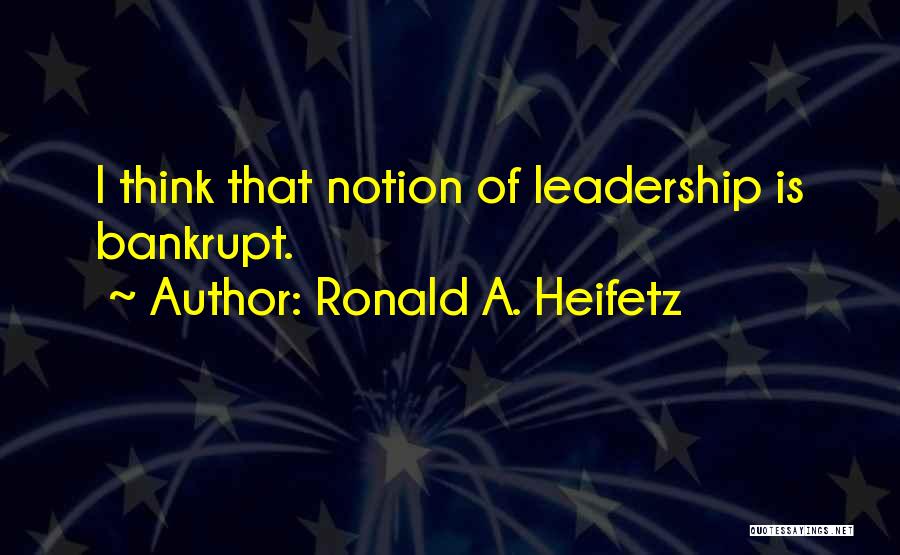 I think that notion of leadership is bankrupt.

~ Author: Ronald A. Heifetz

QUOTESSAYINGS.NET